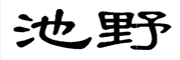 池野